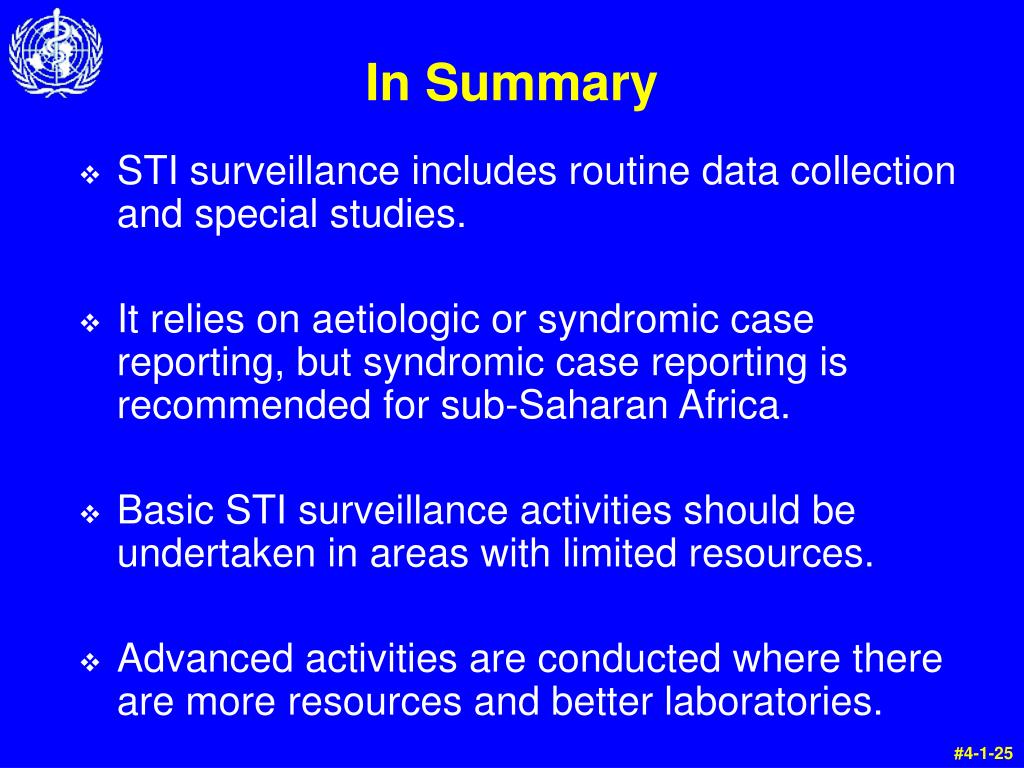 In Summary

❖ STI surveillance includes routine data collection and special studies.

❖ It relies on aetiologic or syndromic case reporting, but syndromic case reporting is recommended for sub-Saharan Africa.

❖ Basic STI surveillance activities should be undertaken in areas with limited resources.

❖ Advanced activities are conducted where there are more resources and better laboratories.

#4-1-25